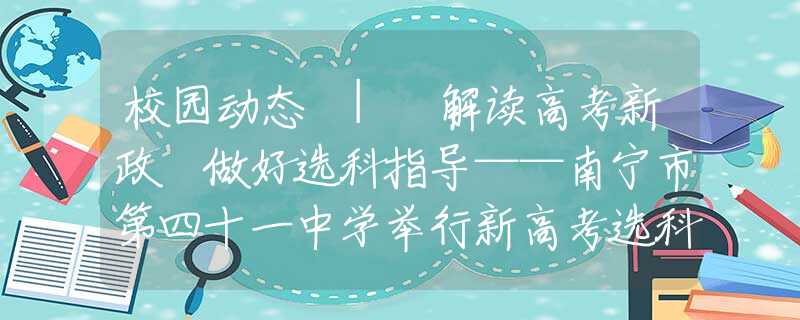 校园动态 | 解读高考新政 做好选科指导——南宁市第四十一中学举行新高考选科